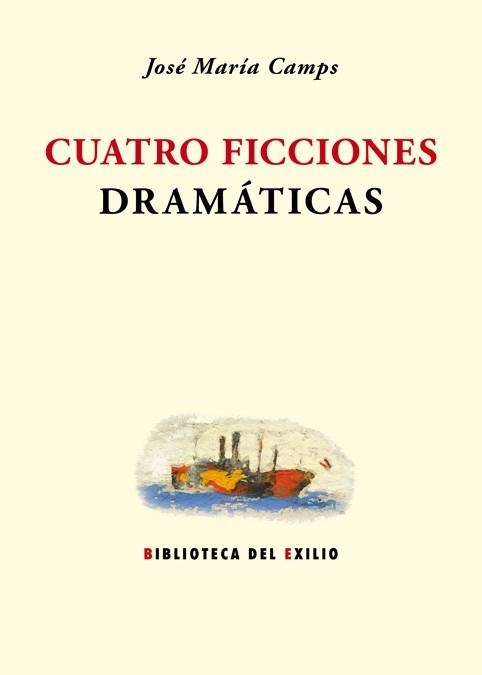 José María Camps

CUATRO FICCIONES
DRAMÁTICAS

BIBLIOTECA DEL EXILIO